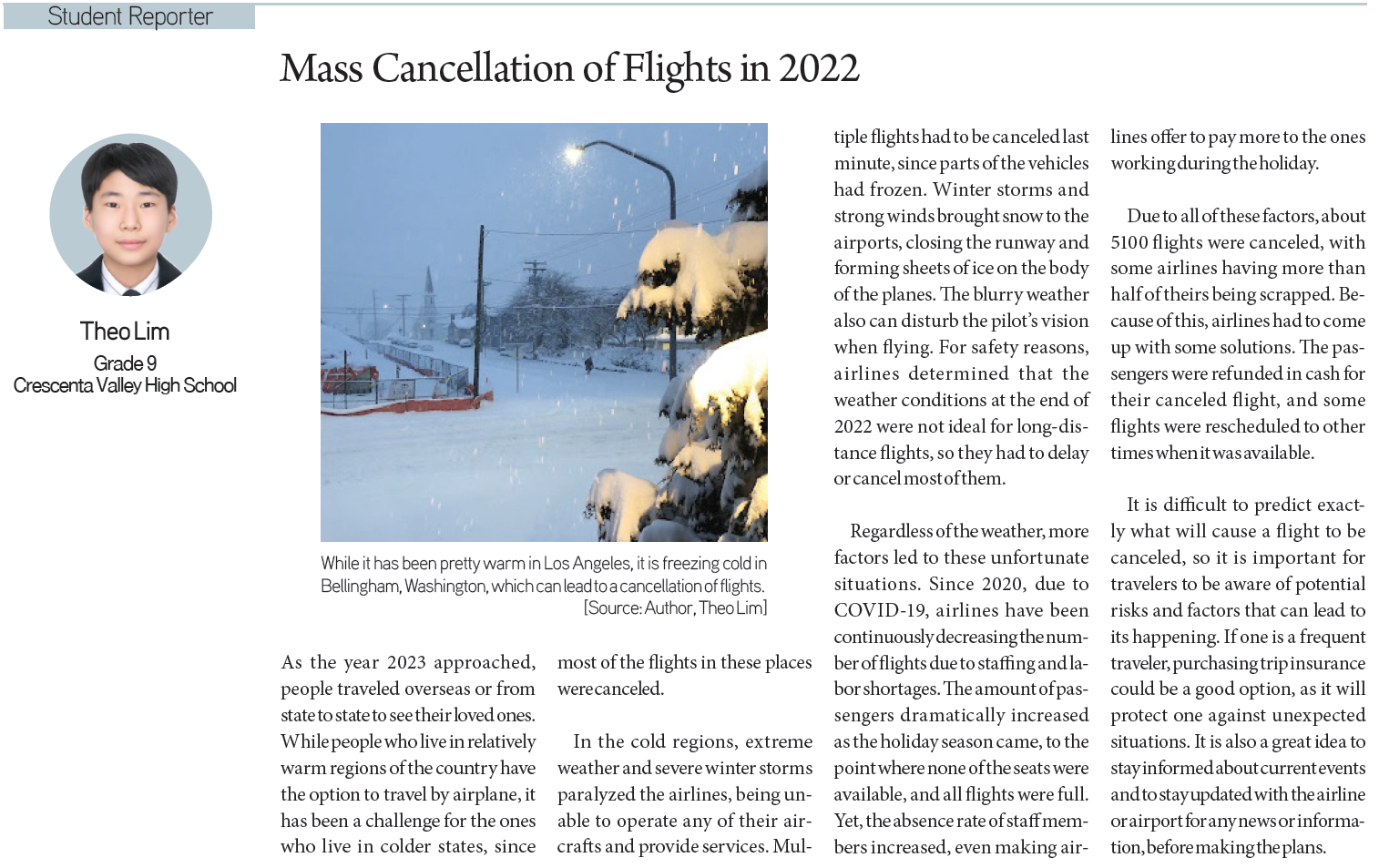 Student Reporter

Mass Cancellation of Flights in 2022

Theo Lim
Grade 9
Crescenta Valley High School

While it has been pretty warm in Los Angeles, it is freezing cold in Bellingham, Washington, which can lead to a cancellation of flights. [Source: Author, Theo Lim]

As the year 2023 approached, people traveled overseas or from state to state to see their loved ones. While people who live in relatively warm regions of the country have the option to travel by airplane, it has been a challenge for the ones who live in colder states, since most of the flights in these places were canceled.

In the cold regions, extreme weather and severe winter storms paralyzed the airlines, being unable to operate any of their aircrafts and provide services. Multiple flights had to be canceled last minute, since parts of the vehicles had frozen. Winter storms and strong winds brought snow to the airports, closing the runway and forming sheets of ice on the body of the planes. The blurry weather also can disturb the pilot's vision when flying. For safety reasons, airlines determined that the weather conditions at the end of 2022 were not ideal for long-distance flights, so they had to delay or cancel most of them.

Regardless of the weather, more factors led to these unfortunate situations. Since 2020, due to COVID-19, airlines have been continuously decreasing the number of flights due to staffing and labor shortages. The amount of passengers dramatically increased as the holiday season came, to the point where none of the seats were available, and all flights were full. Yet, the absence rate of staff members increased, even making airlines offer to pay more to the ones working during the holiday.

Due to all of these factors, about 5100 flights were canceled, with some airlines having more than half of theirs being scrapped. Because of this, airlines had to come up with some solutions. The passengers were refunded in cash for their canceled flight, and some flights were rescheduled to other times when it was available.

It is difficult to predict exactly what will cause a flight to be canceled, so it is important for travelers to be aware of potential risks and factors that can lead to its happening. If one is a frequent traveler, purchasing trip insurance could be a good option, as it will protect one against unexpected situations. It is also a great idea to stay informed about current events and to stay updated with the airline or airport for any news or information, before making the plans.